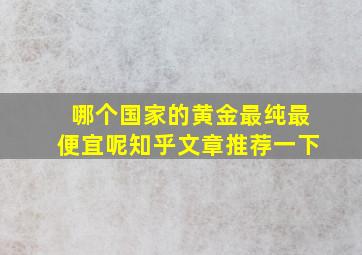 哪个国家的黄金最纯最便宜呢知乎文章推荐一下